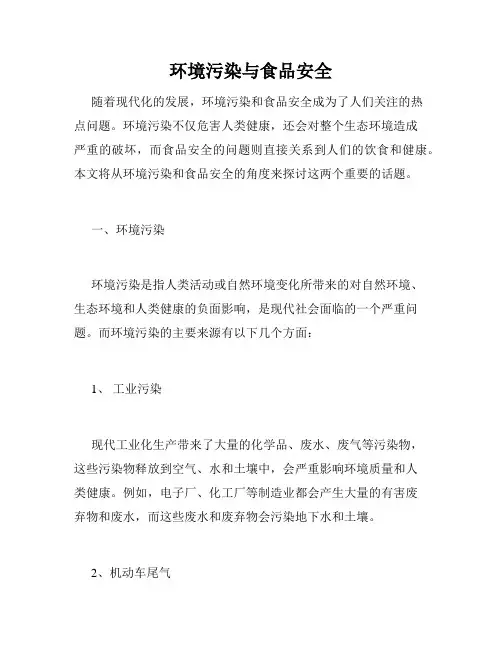 环境污染与食品安全

随着现代化的发展，环境污染和食品安全成为了人们关注的热点问题。环境污染不仅危害人类健康，还会对整个生态环境造成严重的破坏，而食品安全的问题则直接关系到人们的饮食和健康。本文将从环境污染和食品安全的角度来探讨这两个重要的话题。

一、环境污染

环境污染是指人类活动或自然环境变化所带来的对自然环境、生态环境和人类健康的负面影响，是现代社会面临的一个严重问题。而环境污染的主要来源有以下几个方面：

1、 工业污染

现代工业化生产带来了大量的化学品、废水、废气等污染物，这些污染物释放到空气、水和土壤中，会严重影响环境质量和人类健康。例如，电子厂、化工厂等制造业都会产生大量的有害废弃物和废水，而这些废水和废弃物会污染地下水和土壤。

2、机动车尾气